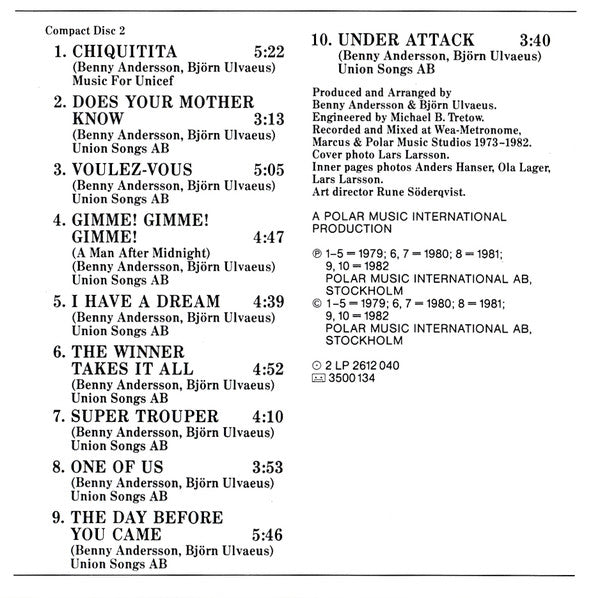 Compact Disc 2

1. CHIQUITITA 5:22
(Benny Andersson, Björn Ulvaeus)
Music For Unicef

2. DOES YOUR MOTHER KNOW 3:13
(Benny Andersson, Björn Ulvaeus)
Union Songs AB

3. VOULEZ-VOUS 5:05
(Benny Andersson, Björn Ulvaeus)
Union Songs AB

4. GIMME! GIMME! GIMME! 4:47
(A Man After Midnight)
(Benny Andersson, Björn Ulvaeus)
Union Songs AB

5. I HAVE A DREAM 4:39
(Benny Andersson, Björn Ulvaeus)
Union Songs AB

6. THE WINNER TAKES IT ALL 4:52
(Benny Andersson, Björn Ulvaeus)
Union Songs AB

7. SUPER TROUPER 4:10
(Benny Andersson, Björn Ulvaeus)
Union Songs AB

8. ONE OF US 3:53
(Benny Andersson, Björn Ulvaeus)
Union Songs AB

9. THE DAY BEFORE YOU CAME 5:46
(Benny Andersson, Björn Ulvaeus)
Union Songs AB

10. UNDER ATTACK 3:40
(Benny Andersson, Björn Ulvaeus)
Union Songs AB

Produced and Arranged by Benny Andersson & Björn Ulvaeus.
Engineered by Michael B. Tretow.
Recorded and Mixed at Wea-Metronome, Marcus & Polar Music Studios 1973–1982.
Cover photo Lars Larsson.
Inner pages photos Anders Hanser, Ola Lager, Lars Larsson.
Art director Rune Söderqvist.

A POLAR MUSIC INTERNATIONAL PRODUCTION

℗ 1–5 = 1979; 6, 7 = 1980; 8 = 1981; 9, 10 = 1982
POLAR MUSIC INTERNATIONAL AB, STOCKHOLM
© 1–5 = 1979; 6, 7 = 1980; 8 = 1981; 9, 10 = 1982
POLAR MUSIC INTERNATIONAL AB, STOCKHOLM

2 LP 2612 040
3500 134